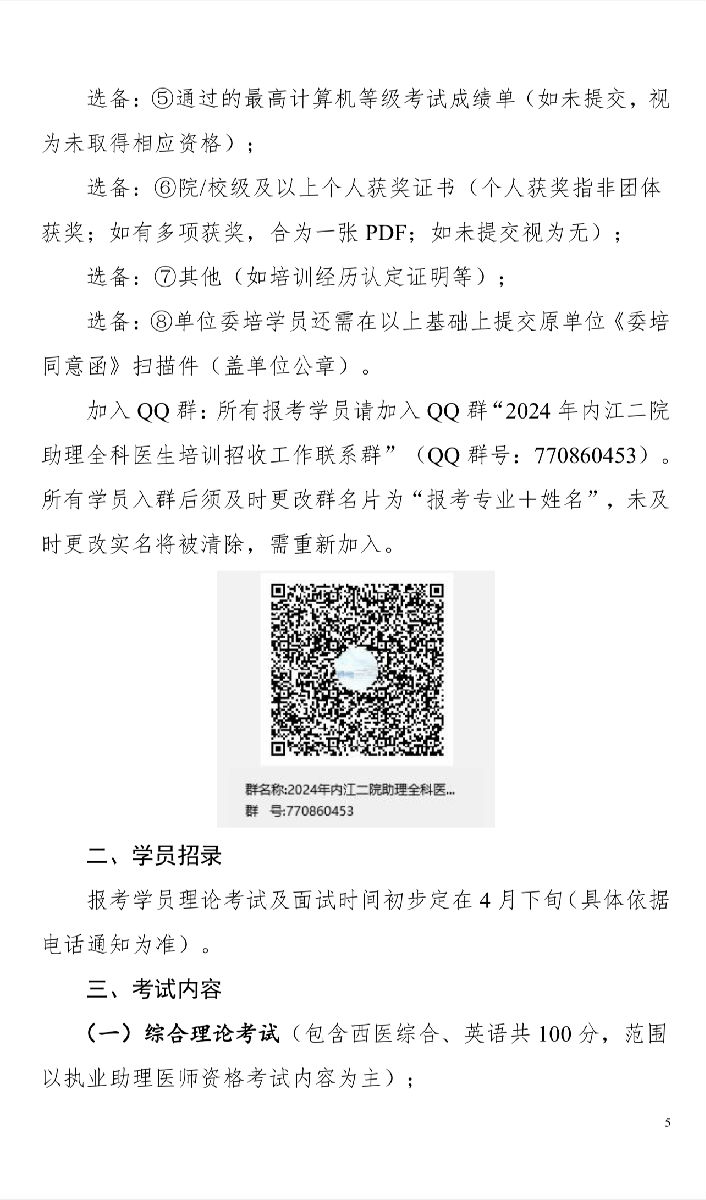 选备：⑤通过的最高计算机等级考试成绩单（如未提交，视为未取得相应资格）；

选备：⑥院/校级及以上个人获奖证书（个人获奖指非团体获奖；如有多项获奖，合为一张 PDF；如未提交视为无）；

选备：⑦其他（如培训经历认定证明等）；

选备：⑧单位委培学员还需在以上基础上提交原单位《委培同意函》扫描件（盖单位公章）。

加入 QQ 群：所有报考学员请加入 QQ 群“2024 年内江二院助理全科医生培训招收工作联系群”（QQ 群号：770860453）。所有学员入群后须及时更改群名片为“报考专业＋姓名”，未及时更改实名将被清除，需重新加入。

群名称:2024年内江二院助理全科医...
群 号:770860453

二、学员招录

报考学员理论考试及面试时间初步定在 4 月下旬（具体依据电话通知为准）。

三、考试内容

（一）综合理论考试（包含西医综合、英语共 100 分，范围以执业助理医师资格考试内容为主）；

5